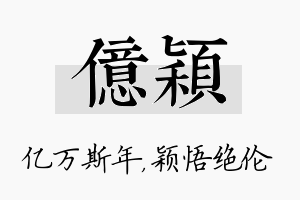 億穎

亿万斯年,颖悟绝伦